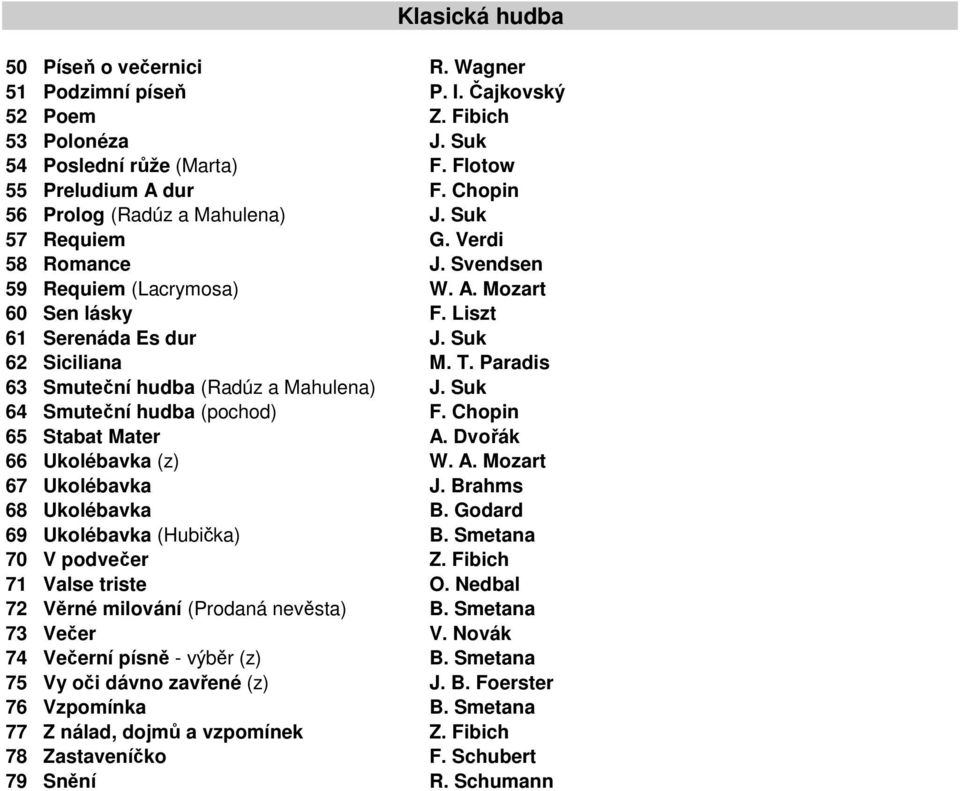 Klasická hudba

| | | |
|---|---|---|
| 50 | Píseň o večernici | R. Wagner |
| 51 | Podzimní píseň | P. I. Čajkovský |
| 52 | Poem | Z. Fibich |
| 53 | Polonéza | J. Suk |
| 54 | Poslední růže (Marta) | F. Flotow |
| 55 | Preludium A dur | F. Chopin |
| 56 | Prolog (Radúz a Mahulena) | J. Suk |
| 57 | Requiem | G. Verdi |
| 58 | Romance | J. Svendsen |
| 59 | Requiem (Lacrymosa) | W. A. Mozart |
| 60 | Sen lásky | F. Liszt |
| 61 | Serenáda Es dur | J. Suk |
| 62 | Siciliana | M. T. Paradis |
| 63 | Smuteční hudba (Radúz a Mahulena) | J. Suk |
| 64 | Smuteční hudba (pochod) | F. Chopin |
| 65 | Stabat Mater | A. Dvořák |
| 66 | Ukolébavka (z) | W. A. Mozart |
| 67 | Ukolébavka | J. Brahms |
| 68 | Ukolébavka | B. Godard |
| 69 | Ukolébavka (Hubička) | B. Smetana |
| 70 | V podvečer | Z. Fibich |
| 71 | Valse triste | O. Nedbal |
| 72 | Věrné milování (Prodaná nevěsta) | B. Smetana |
| 73 | Večer | V. Novák |
| 74 | Večerní písně - výběr (z) | B. Smetana |
| 75 | Vy oči dávno zavřené (z) | J. B. Foerster |
| 76 | Vzpomínka | B. Smetana |
| 77 | Z nálad, dojmů a vzpomínek | Z. Fibich |
| 78 | Zastaveníčko | F. Schubert |
| 79 | Snění | R. Schumann |